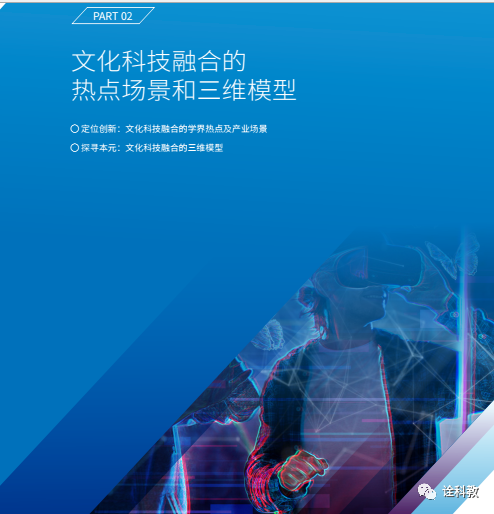 PART 02

文化科技融合的
热点场景和三维模型

○ 定位创新：文化科技融合的学界热点及产业场景
○ 探寻本元：文化科技融合的三维模型

诠科教